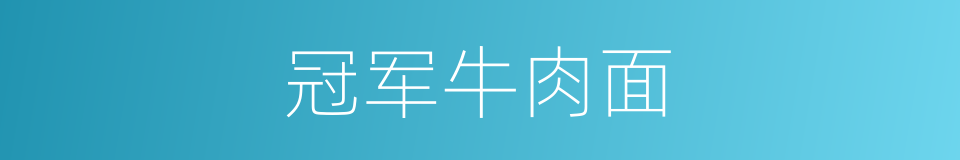 冠军牛肉面